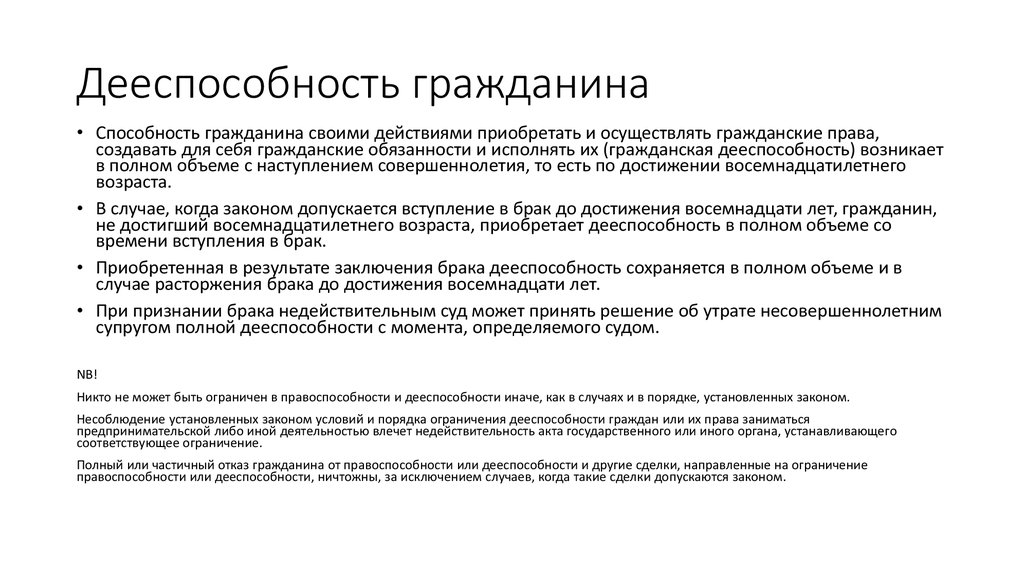 Дееспособность гражданина

• Способность гражданина своими действиями приобретать и осуществлять гражданские права, создавать для себя гражданские обязанности и исполнять их (гражданская дееспособность) возникает в полном объеме с наступлением совершеннолетия, то есть по достижении восемнадцатилетнего возраста.

• В случае, когда законом допускается вступление в брак до достижения восемнадцати лет, гражданин, не достигший восемнадцатилетнего возраста, приобретает дееспособность в полном объеме со времени вступления в брак.

• Приобретенная в результате заключения брака дееспособность сохраняется в полном объеме и в случае расторжения брака до достижения восемнадцати лет.

• При признании брака недействительным суд может принять решение об утрате несовершеннолетним супругом полной дееспособности с момента, определяемого судом.

NB!

Никто не может быть ограничен в правоспособности и дееспособности иначе, как в случаях и в порядке, установленных законом.

Несоблюдение установленных законом условий и порядка ограничения дееспособности граждан или их права заниматься предпринимательской либо иной деятельностью влечет недействительность акта государственного или иного органа, устанавливающего соответствующее ограничение.

Полный или частичный отказ гражданина от правоспособности или дееспособности и другие сделки, направленные на ограничение правоспособности или дееспособности, ничтожны, за исключением случаев, когда такие сделки допускаются законом.